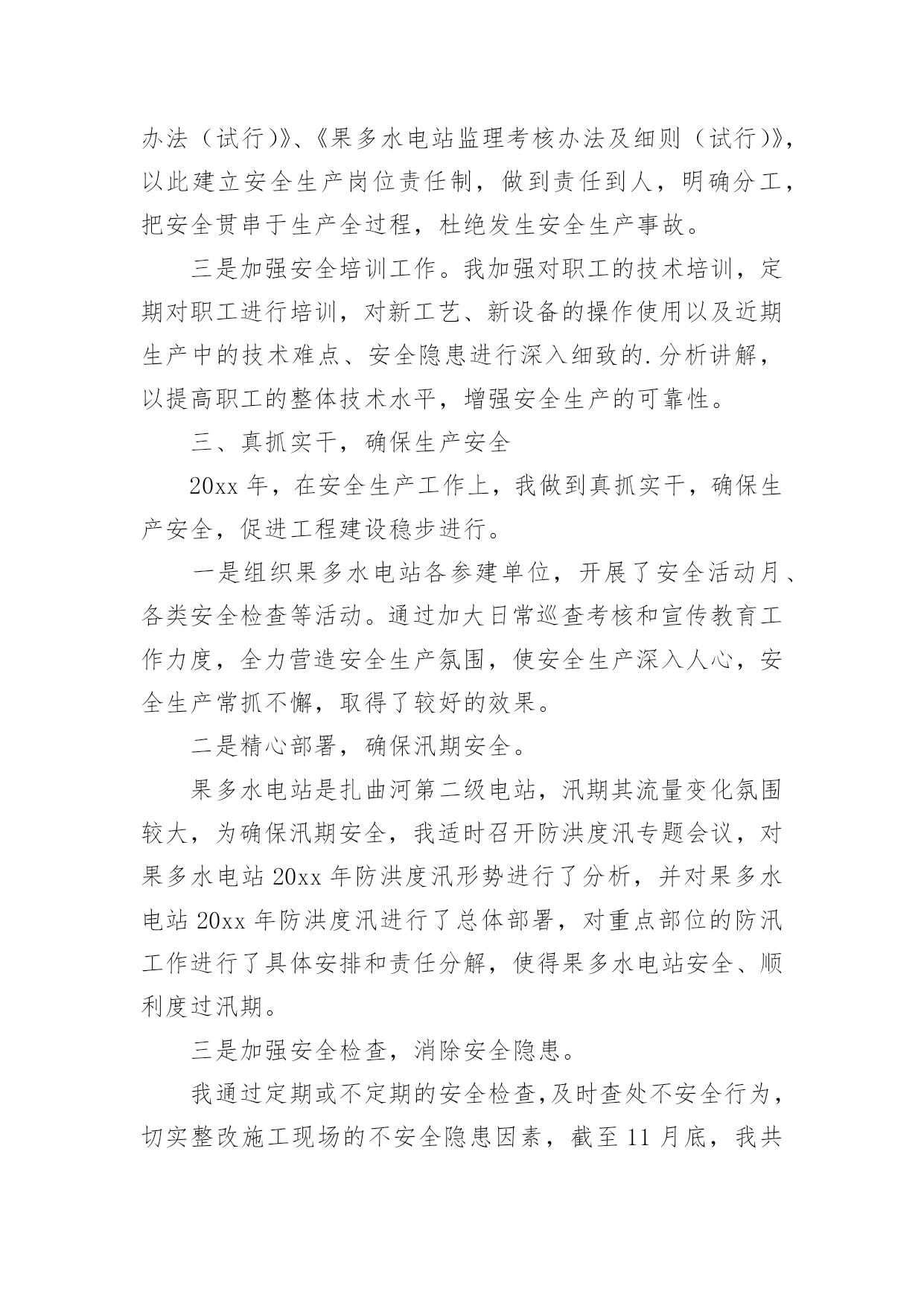 办法（试行）》、《果多水电站监理考核办法及细则（试行）》，以此建立安全生产岗位责任制，做到责任到人，明确分工，把安全贯串于生产全过程，杜绝发生安全生产事故。

三是加强安全培训工作。我加强对职工的技术培训，定期对职工进行培训，对新工艺、新设备的操作使用以及近期生产中的技术难点、安全隐患进行深入细致的.分析讲解，以提高职工的整体技术水平，增强安全生产的可靠性。

三、真抓实干，确保生产安全

20xx 年，在安全生产工作上，我做到真抓实干，确保生产安全，促进工程建设稳步进行。

一是组织果多水电站各参建单位，开展了安全活动月、各类安全检查等活动。通过加大日常巡查考核和宣传教育工作力度，全力营造安全生产氛围，使安全生产深入人心，安全生产常抓不懈，取得了较好的效果。

二是精心部署，确保汛期安全。

果多水电站是扎曲河第二级电站，汛期其流量变化氛围较大，为确保汛期安全，我适时召开防洪度汛专题会议，对果多水电站 20xx 年防洪度汛形势进行了分析，并对果多水电站 20xx 年防洪度汛进行了总体部署，对重点部位的防汛工作进行了具体安排和责任分解，使得果多水电站安全、顺利度过汛期。

三是加强安全检查，消除安全隐患。

我通过定期或不定期的安全检查，及时查处不安全行为，切实整改施工现场的不安全隐患因素，截至 11 月底，我共